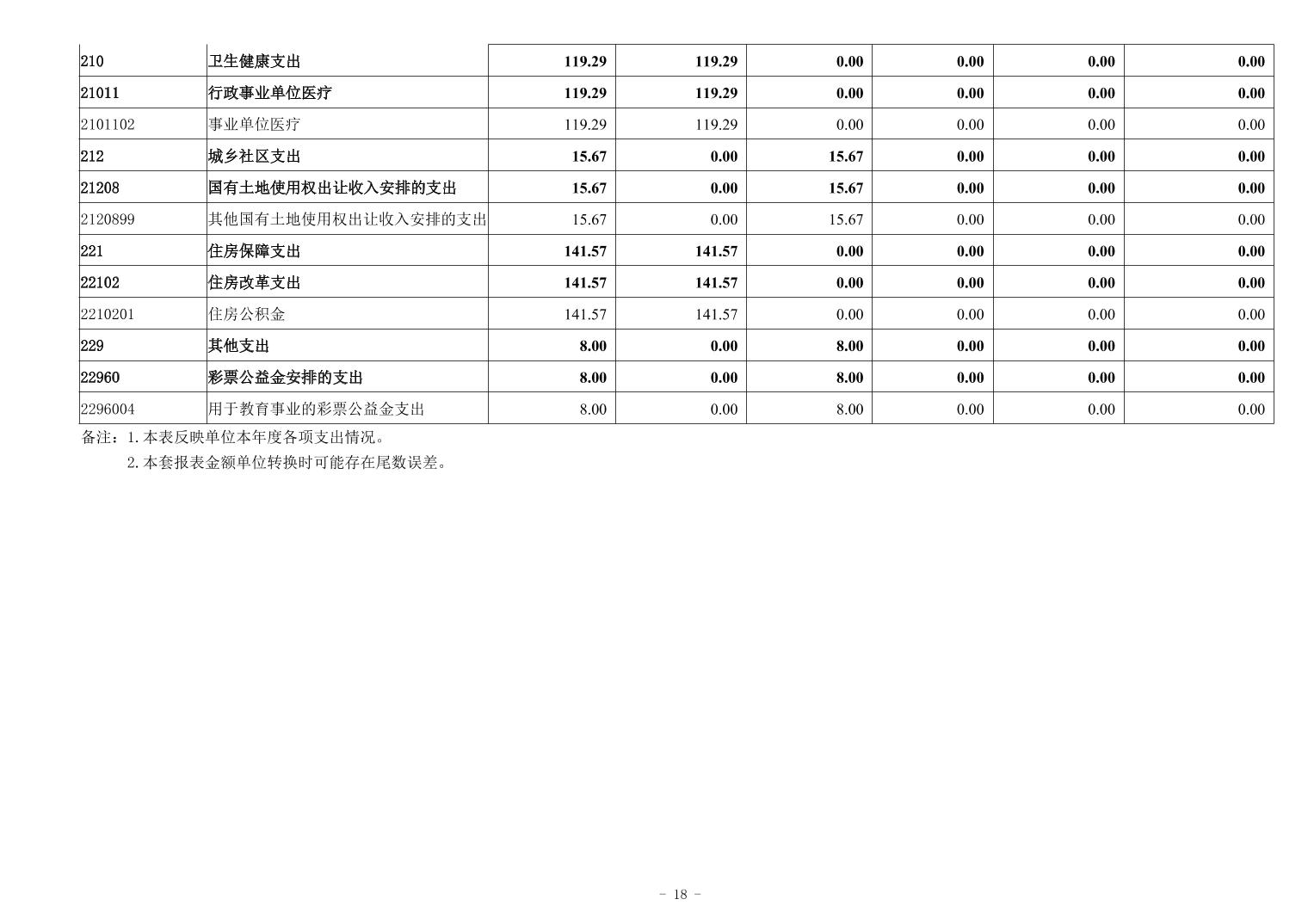 | 210 | 卫生健康支出 | 119.29 | 119.29 | 0.00 | 0.00 | 0.00 | 0.00 |
|---|---|---|---|---|---|---|---|
| 21011 | 行政事业单位医疗 | 119.29 | 119.29 | 0.00 | 0.00 | 0.00 | 0.00 |
| 2101102 | 事业单位医疗 | 119.29 | 119.29 | 0.00 | 0.00 | 0.00 | 0.00 |
| 212 | 城乡社区支出 | 15.67 | 0.00 | 15.67 | 0.00 | 0.00 | 0.00 |
| 21208 | 国有土地使用权出让收入安排的支出 | 15.67 | 0.00 | 15.67 | 0.00 | 0.00 | 0.00 |
| 2120899 | 其他国有土地使用权出让收入安排的支出 | 15.67 | 0.00 | 15.67 | 0.00 | 0.00 | 0.00 |
| 221 | 住房保障支出 | 141.57 | 141.57 | 0.00 | 0.00 | 0.00 | 0.00 |
| 22102 | 住房改革支出 | 141.57 | 141.57 | 0.00 | 0.00 | 0.00 | 0.00 |
| 2210201 | 住房公积金 | 141.57 | 141.57 | 0.00 | 0.00 | 0.00 | 0.00 |
| 229 | 其他支出 | 8.00 | 0.00 | 8.00 | 0.00 | 0.00 | 0.00 |
| 22960 | 彩票公益金安排的支出 | 8.00 | 0.00 | 8.00 | 0.00 | 0.00 | 0.00 |
| 2296004 | 用于教育事业的彩票公益金支出 | 8.00 | 0.00 | 8.00 | 0.00 | 0.00 | 0.00 |

备注：1.本表反映单位本年度各项支出情况。

2.本套报表金额单位转换时可能存在尾数误差。

- 18 -